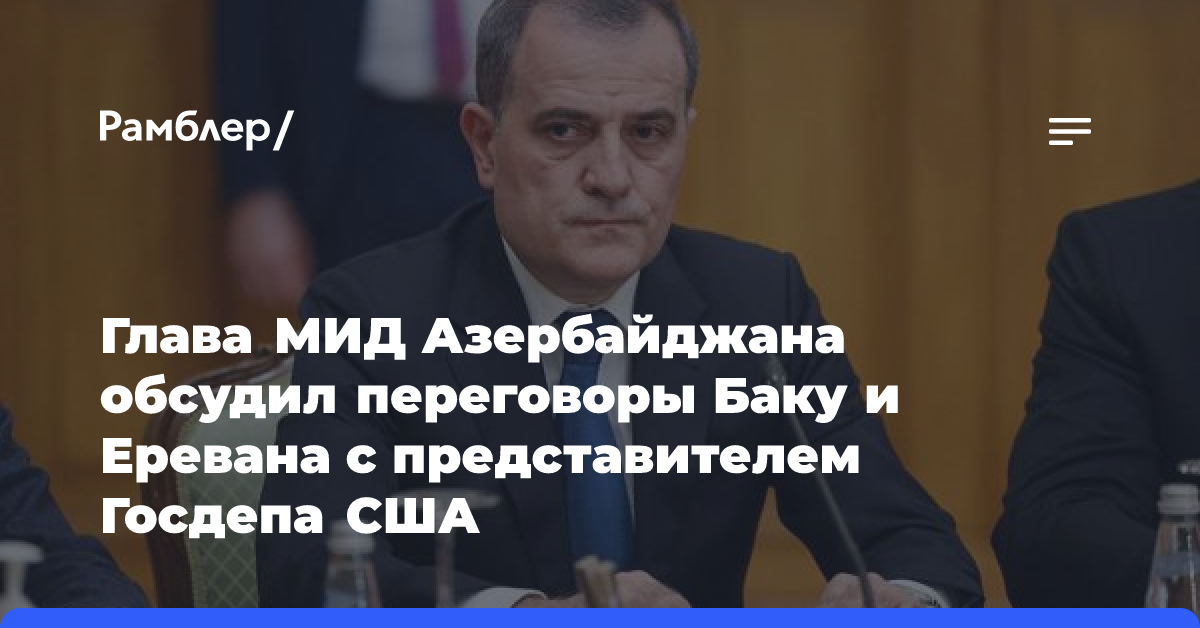 Рамблер/

Глава МИД Азербайджана обсудил переговоры Баку и Еревана с представителем Госдепа США